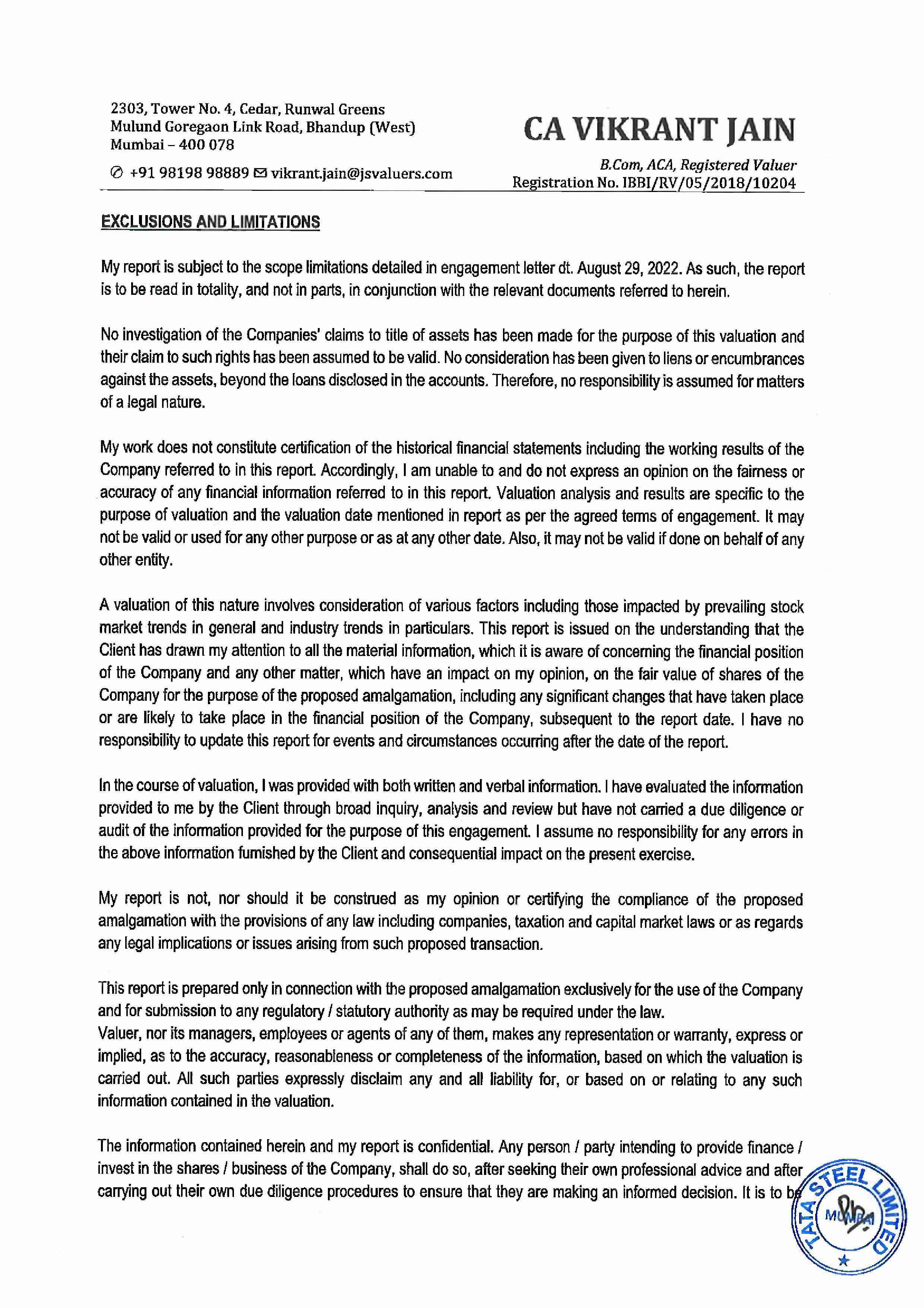 2303, Tower No. 4, Cedar, Runwal Greens
Mulund Goregaon Link Road, Bhandup (West)
Mumbai – 400 078

+91 98198 98889 vikrant.jain@jsvaluers.com

CA VIKRANT JAIN

B.Com, ACA, Registered Valuer
Registration No. IBBI/RV/05/2018/10204

EXCLUSIONS AND LIMITATIONS

My report is subject to the scope limitations detailed in engagement letter dt. August 29, 2022. As such, the report is to be read in totality, and not in parts, in conjunction with the relevant documents referred to herein.

No investigation of the Companies' claims to title of assets has been made for the purpose of this valuation and their claim to such rights has been assumed to be valid. No consideration has been given to liens or encumbrances against the assets, beyond the loans disclosed in the accounts. Therefore, no responsibility is assumed for matters of a legal nature.

My work does not constitute certification of the historical financial statements including the working results of the Company referred to in this report. Accordingly, I am unable to and do not express an opinion on the fairness or accuracy of any financial information referred to in this report. Valuation analysis and results are specific to the purpose of valuation and the valuation date mentioned in report as per the agreed terms of engagement. It may not be valid or used for any other purpose or as at any other date. Also, it may not be valid if done on behalf of any other entity.

A valuation of this nature involves consideration of various factors including those impacted by prevailing stock market trends in general and industry trends in particulars. This report is issued on the understanding that the Client has drawn my attention to all the material information, which it is aware of concerning the financial position of the Company and any other matter, which have an impact on my opinion, on the fair value of shares of the Company for the purpose of the proposed amalgamation, including any significant changes that have taken place or are likely to take place in the financial position of the Company, subsequent to the report date. I have no responsibility to update this report for events and circumstances occurring after the date of the report.

In the course of valuation, I was provided with both written and verbal information. I have evaluated the information provided to me by the Client through broad inquiry, analysis and review but have not carried a due diligence or audit of the information provided for the purpose of this engagement. I assume no responsibility for any errors in the above information furnished by the Client and consequential impact on the present exercise.

My report is not, nor should it be construed as my opinion or certifying the compliance of the proposed amalgamation with the provisions of any law including companies, taxation and capital market laws or as regards any legal implications or issues arising from such proposed transaction.

This report is prepared only in connection with the proposed amalgamation exclusively for the use of the Company and for submission to any regulatory / statutory authority as may be required under the law.
Valuer, nor its managers, employees or agents of any of them, makes any representation or warranty, express or implied, as to the accuracy, reasonableness or completeness of the information, based on which the valuation is carried out. All such parties expressly disclaim any and all liability for, or based on or relating to any such information contained in the valuation.

The information contained herein and my report is confidential. Any person / party intending to provide finance / invest in the shares / business of the Company, shall do so, after seeking their own professional advice and after carrying out their own due diligence procedures to ensure that they are making an informed decision. It is to be

TATA STEEL LIMITED MUMBAI